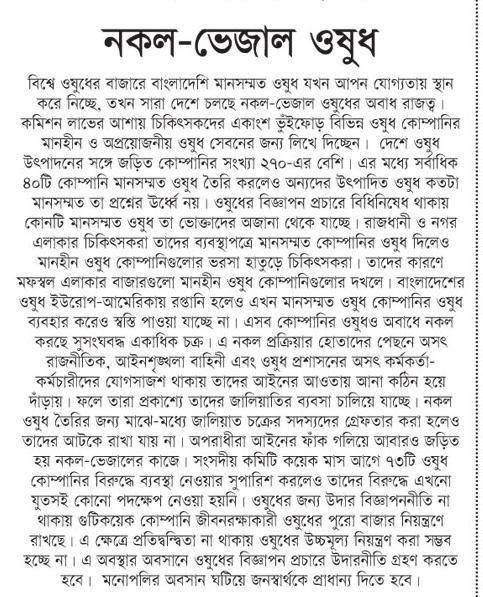 নকল-ভেজাল ওষুধ

বিশ্বে ওষুধের বাজারে বাংলাদেশি মানসম্মত ওষুধ যখন আপন যোগ্যতায় স্থান করে নিচ্ছে, তখন সারা দেশে চলছে নকল-ভেজাল ওষুধের অবাধ রাজত্ব। কমিশন লাভের আশায় চিকিৎসকদের একাংশ ভুঁইফোড় বিভিন্ন ওষুধ কোম্পানির মানহীন ও অপ্রয়োজনীয় ওষুধ সেবনের জন্য লিখে দিচ্ছেন। দেশে ওষুধ উৎপাদনের সঙ্গে জড়িত কোম্পানির সংখ্যা ২৭০-এর বেশি। এর মধ্যে সর্বাধিক ৪০টি কোম্পানি মানসম্মত ওষুধ তৈরি করলেও অন্যদের উৎপাদিত ওষুধ কতটা মানসম্মত তা প্রশ্নের উর্ধ্বে নয়। ওষুধের বিজ্ঞাপন প্রচারে বিধিনিষেধ থাকায় কোনটি মানসম্মত ওষুধ তা ভোক্তাদের অজানা থেকে যাচ্ছে। রাজধানী ও নগর এলাকার চিকিৎসকরা তাদের ব্যবস্থাপত্রে মানসম্মত কোম্পানির ওষুধ দিলেও মানহীন ওষুধ কোম্পানিগুলোর ভরসা হাতুড়ে চিকিৎসকরা। তাদের কারণে মফস্বল এলাকার বাজারগুলো মানহীন ওষুধ কোম্পানিগুলোর দখলে। বাংলাদেশের ওষুধ ইউরোপ-আমেরিকায় রপ্তানি হলেও এখন মানসম্মত ওষুধ কোম্পানির ওষুধ ব্যবহার করেও স্বস্তি পাওয়া যাচ্ছে না। এসব কোম্পানির ওষুধও অবাধে নকল করছে সুসংঘবদ্ধ একাধিক চক্র। এ নকল প্রক্রিয়ার হোতাদের পেছনে অসৎ রাজনীতিক, আইনশৃঙ্খলা বাহিনী এবং ওষুধ প্রশাসনের অসৎ কর্মকর্তা-কর্মচারীদের যোগসাজশ থাকায় তাদের আইনের আওতায় আনা কঠিন হয়ে দাঁড়ায়। ফলে তারা প্রকাশ্যে তাদের জালিয়াতির ব্যবসা চালিয়ে যাচ্ছে। নকল ওষুধ তৈরির জন্য মাঝে-মধ্যে জালিয়াত চক্রের সদস্যদের গ্রেফতার করা হলেও তাদের আটকে রাখা যায় না। অপরাধীরা আইনের ফাঁক গলিয়ে আবারও জড়িত হয় নকল-ভেজালের কাজে। সংসদীয় কমিটি কয়েক মাস আগে ৭৩টি ওষুধ কোম্পানির বিরুদ্ধে ব্যবস্থা নেওয়ার সুপারিশ করলেও তাদের বিরুদ্ধে এখনো যুতসই কোনো পদক্ষেপ নেওয়া হয়নি। ওষুধের জন্য উদার বিজ্ঞাপননীতি না থাকায় গুটিকয়েক কোম্পানি জীবনরক্ষাকারী ওষুধের পুরো বাজার নিয়ন্ত্রণে রাখছে। এ ক্ষেত্রে প্রতিদ্বন্দ্বিতা না থাকায় ওষুধের উচ্চমূল্য নিয়ন্ত্রণ করা সম্ভব হচ্ছে না। এ অবস্থার অবসানে ওষুধের বিজ্ঞাপন প্রচারে উদারনীতি গ্রহণ করতে হবে। মনোপলির অবসান ঘটিয়ে জনস্বার্থকে প্রাধান্য দিতে হবে।